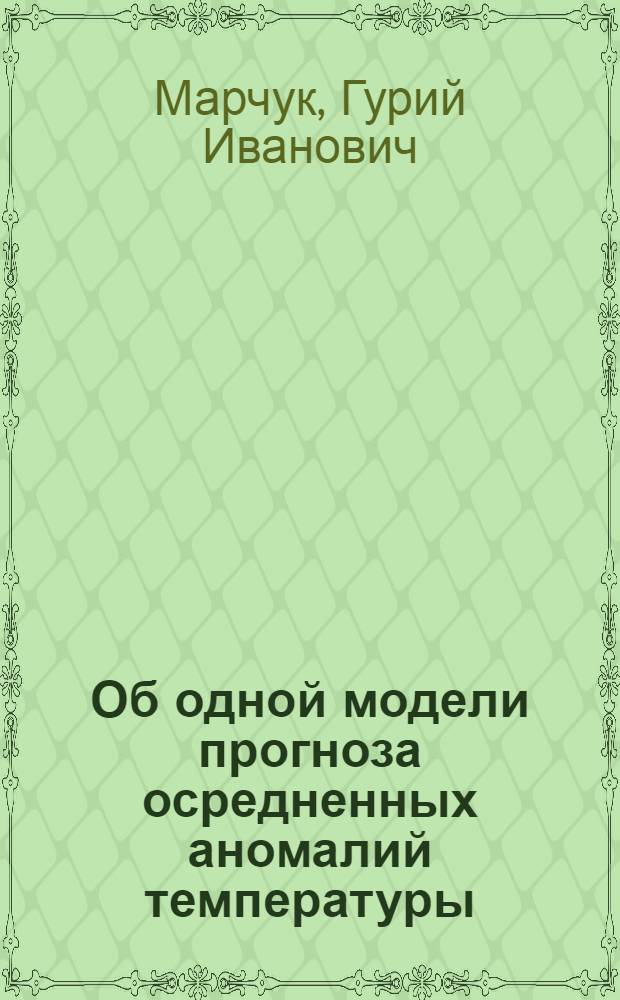 Марчук, Гурий Иванович

Об одной модели прогноза осредненных аномалий температуры